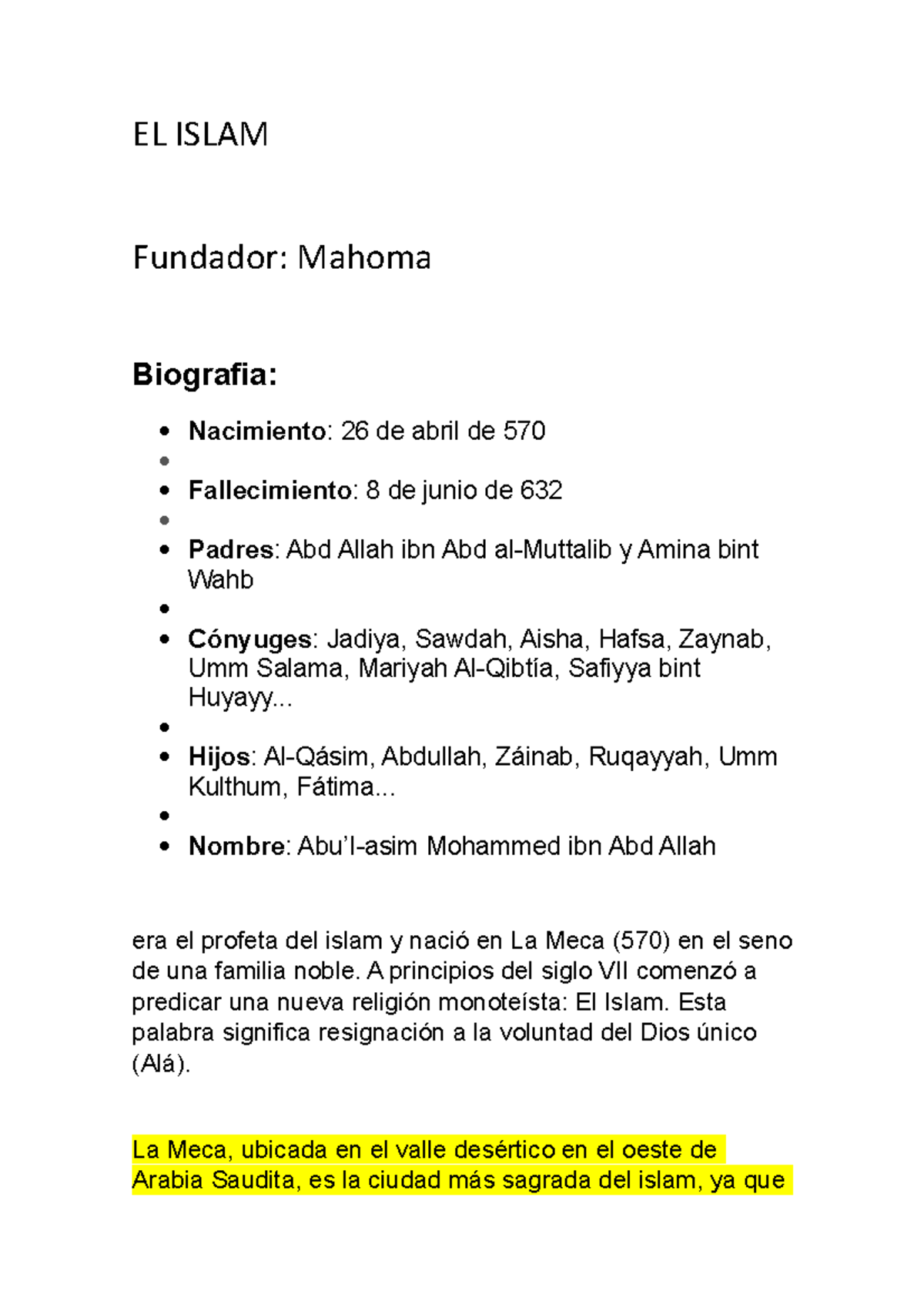 EL ISLAM

Fundador: Mahoma

Biografia:

• Nacimiento: 26 de abril de 570
• 
• Fallecimiento: 8 de junio de 632
• 
• Padres: Abd Allah ibn Abd al-Muttalib y Amina bint Wahb
• 
• Cónyuges: Jadiya, Sawdah, Aisha, Hafsa, Zaynab, Umm Salama, Mariyah Al-Qibtía, Safiyya bint Huyayy...
• 
• Hijos: Al-Qásim, Abdullah, Záinab, Ruqayyah, Umm Kulthum, Fátima...
• 
• Nombre: Abu'l-asim Mohammed ibn Abd Allah

era el profeta del islam y nació en La Meca (570) en el seno de una familia noble. A principios del siglo VII comenzó a predicar una nueva religión monoteísta: El Islam. Esta palabra significa resignación a la voluntad del Dios único (Alá).

La Meca, ubicada en el valle desértico en el oeste de Arabia Saudita, es la ciudad más sagrada del islam, ya que